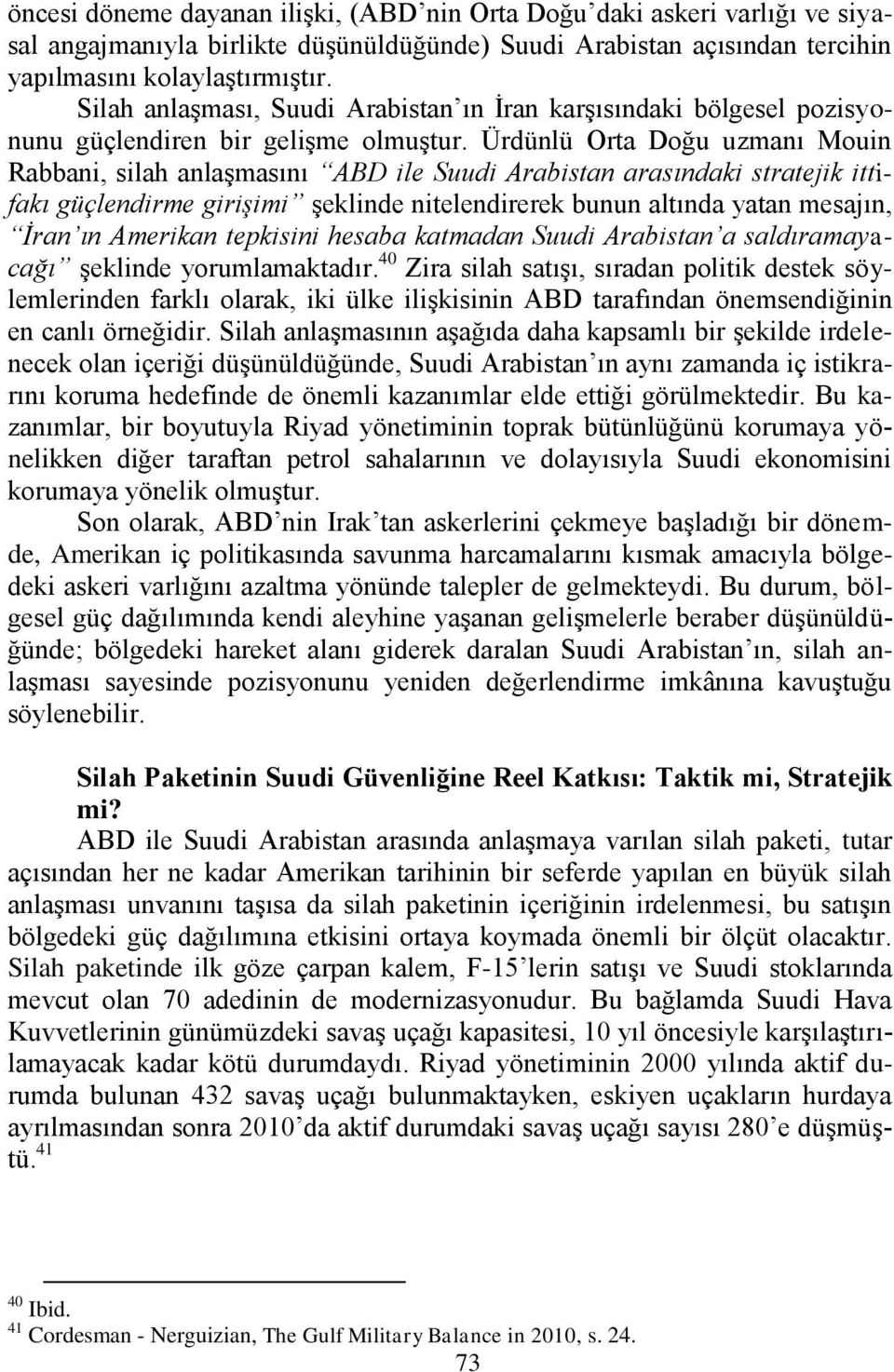 öncesi döneme dayanan ilişki, (ABD'nin Orta Doğu'daki askeri varlığı ve siyasal angajmanıyla birlikte düşünüldüğünde) Suudi Arabistan açısından tercihin yapılmasını kolaylaştırmıştır.

Silah anlaşması, Suudi Arabistan'ın İran karşısındaki bölgesel pozisyonunu güçlendiren bir gelişme olmuştur. Ürdünlü Orta Doğu uzmanı Mouin Rabbani, silah anlaşmasını "ABD ile Suudi Arabistan arasındaki stratejik ittifakı güçlendirme girişimi" şeklinde nitelendirerek bunun altında yatan mesajın, "İran'ın Amerikan tepkisini hesaba katmadan Suudi Arabistan'a saldıramayacağı" şeklinde yorumlamaktadır.$^{40}$ Zira silah satışı, sıradan politik destek söylemlerinden farklı olarak, iki ülke ilişkisinin ABD tarafından önemsendiğinin en canlı örneğidir. Silah anlaşmasının aşağıda daha kapsamlı bir şekilde irdelenecek olan içeriği düşünüldüğünde, Suudi Arabistan'ın aynı zamanda iç istikrarını koruma hedefinde de önemli kazanımlar elde ettiği görülmektedir. Bu kazanımlar, bir boyutuyla Riyad yönetiminin toprak bütünlüğünü korumaya yönelikken diğer taraftan petrol sahalarının ve dolayısıyla Suudi ekonomisini korumaya yönelik olmuştur.

Son olarak, ABD'nin Irak'tan askerlerini çekmeye başladığı bir dönemde, Amerikan iç politikasında savunma harcamalarını kısmak amacıyla bölgedeki askeri varlığını azaltma yönünde talepler de gelmekteydi. Bu durum, bölgesel güç dağılımında kendi aleyhine yaşanan gelişmelerle beraber düşünüldüğünde; bölgedeki hareket alanı giderek daralan Suudi Arabistan'ın, silah anlaşması sayesinde pozisyonunu yeniden değerlendirme imkânına kavuştuğu söylenebilir.

Silah Paketinin Suudi Güvenliğine Reel Katkısı: Taktik mi, Stratejik mi?

ABD ile Suudi Arabistan arasında anlaşmaya varılan silah paketi, tutar açısından her ne kadar Amerikan tarihinin bir seferde yapılan en büyük silah anlaşması unvanını taşısa da silah paketinin içeriğinin irdelenmesi, bu satışın bölgedeki güç dağılımına etkisini ortaya koymada önemli bir ölçüt olacaktır. Silah paketinde ilk göze çarpan kalem, F-15'lerin satışı ve Suudi stoklarında mevcut olan 70 adedinin de modernizasyonudur. Bu bağlamda Suudi Hava Kuvvetlerinin günümüzdeki savaş uçağı kapasitesi, 10 yıl öncesiyle karşılaştırılamayacak kadar kötü durumdaydı. Riyad yönetiminin 2000 yılında aktif durumda bulunan 432 savaş uçağı bulunmaktayken, eskiyen uçakların hurdaya ayrılmasından sonra 2010'da aktif durumdaki savaş uçağı sayısı 280'e düşmüştü.$^{41}$

$^{40}$ Ibid.
$^{41}$ Cordesman - Nerguizian, The Gulf Military Balance in 2010, s. 24.

73